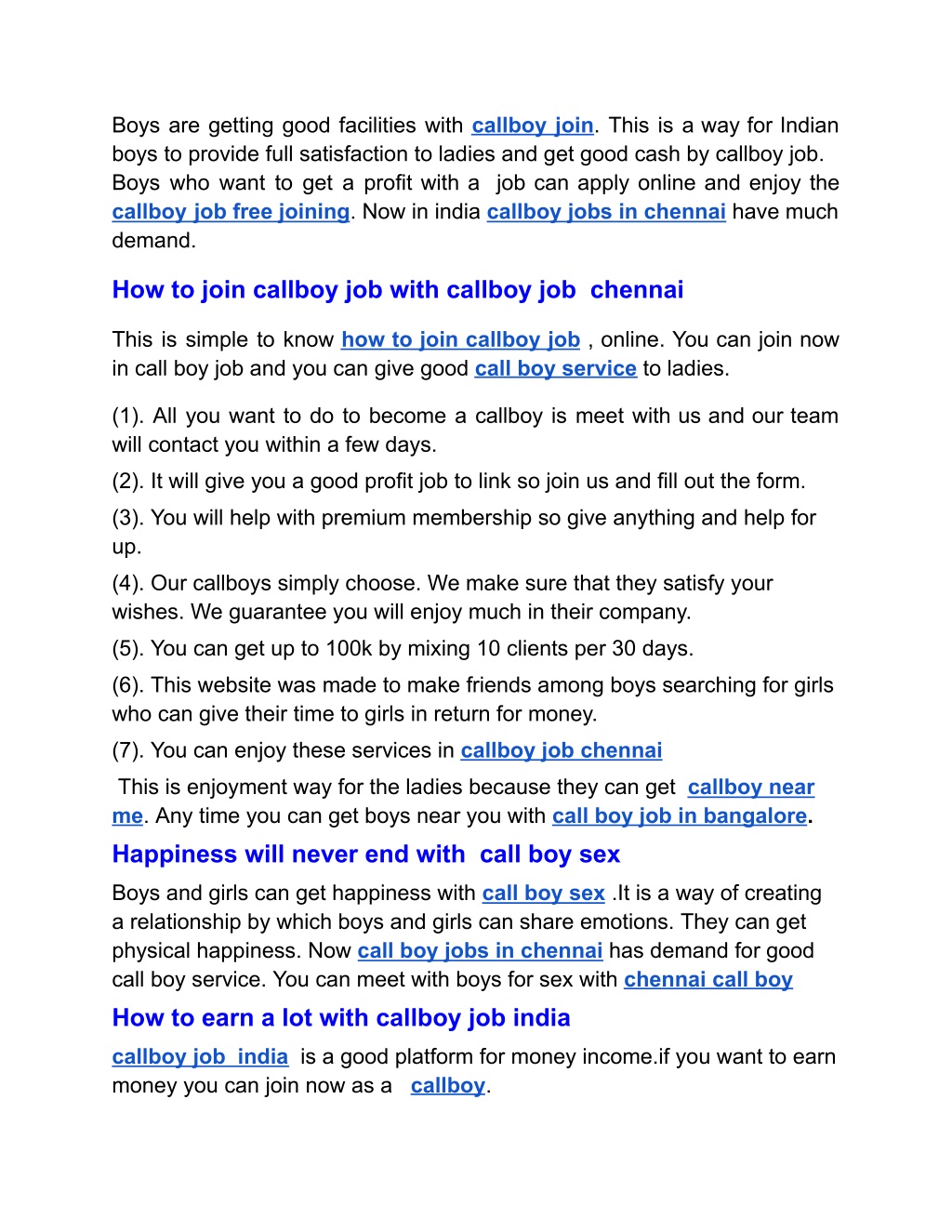 Boys are getting good facilities with callboy join. This is a way for Indian boys to provide full satisfaction to ladies and get good cash by callboy job. Boys who want to get a profit with a job can apply online and enjoy the callboy job free joining. Now in india callboy jobs in chennai have much demand.

How to join callboy job with callboy job chennai

This is simple to know how to join callboy job , online. You can join now in call boy job and you can give good call boy service to ladies.

(1). All you want to do to become a callboy is meet with us and our team will contact you within a few days.

(2). It will give you a good profit job to link so join us and fill out the form.

(3). You will help with premium membership so give anything and help for up.

(4). Our callboys simply choose. We make sure that they satisfy your wishes. We guarantee you will enjoy much in their company.

(5). You can get up to 100k by mixing 10 clients per 30 days.

(6). This website was made to make friends among boys searching for girls who can give their time to girls in return for money.

(7). You can enjoy these services in callboy job chennai

This is enjoyment way for the ladies because they can get callboy near me. Any time you can get boys near you with call boy job in bangalore.

Happiness will never end with call boy sex

Boys and girls can get happiness with call boy sex .It is a way of creating a relationship by which boys and girls can share emotions. They can get physical happiness. Now call boy jobs in chennai has demand for good call boy service. You can meet with boys for sex with chennai call boy

How to earn a lot with callboy job india

callboy job india is a good platform for money income.if you want to earn money you can join now as a callboy.